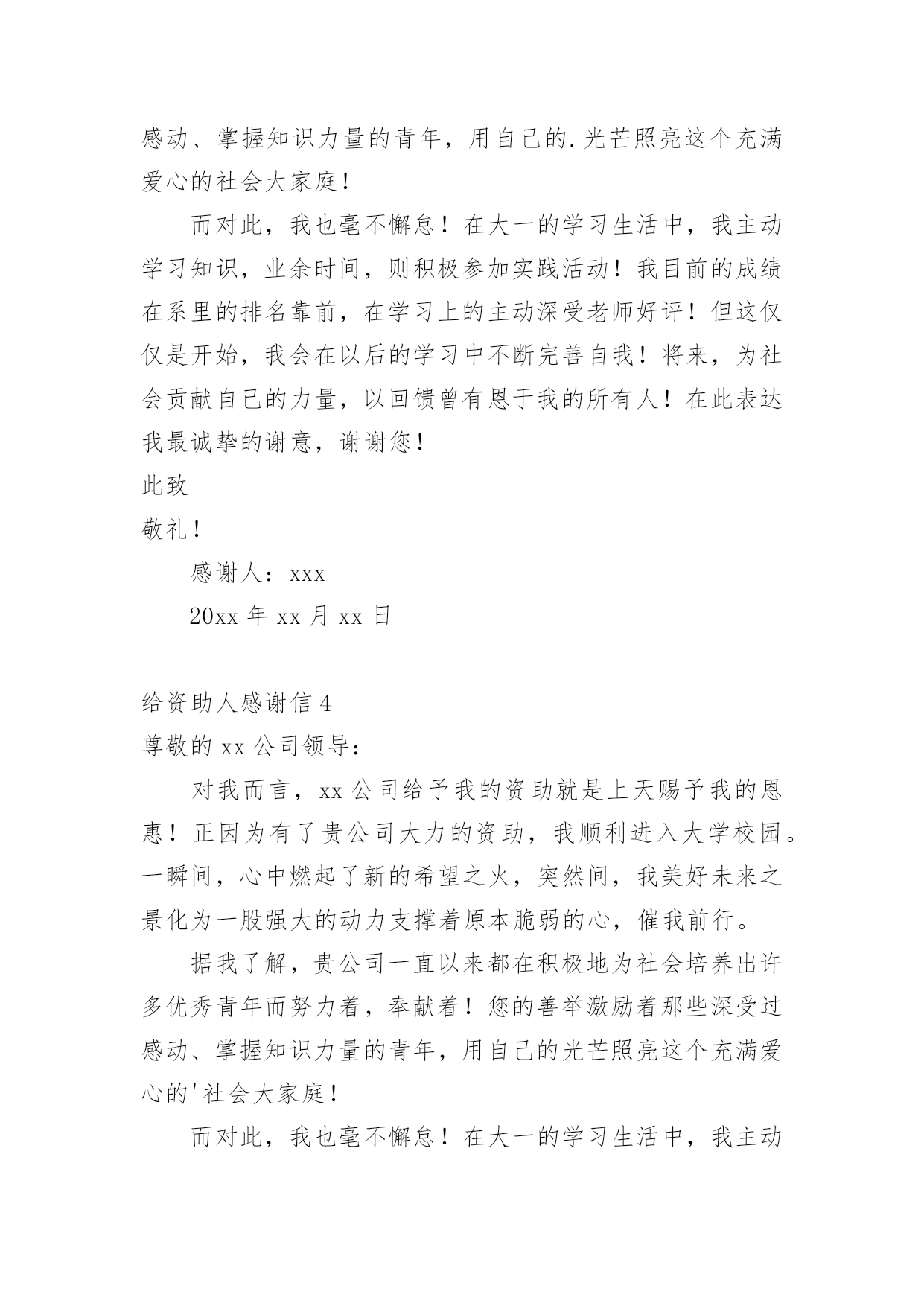 感动、掌握知识力量的青年，用自己的.光芒照亮这个充满爱心的社会大家庭！

而对此，我也毫不懈怠！在大一的学习生活中，我主动学习知识，业余时间，则积极参加实践活动！我目前的成绩在系里的排名靠前，在学习上的主动深受老师好评！但这仅仅是开始，我会在以后的学习中不断完善自我！将来，为社会贡献自己的力量，以回馈曾有恩于我的所有人！在此表达我最诚挚的谢意，谢谢您！

此致

敬礼！

感谢人：xxx

20xx 年 xx 月 xx 日

给资助人感谢信 4

尊敬的 xx 公司领导：

对我而言，xx 公司给予我的资助就是上天赐予我的恩惠！正因为有了贵公司大力的资助，我顺利进入大学校园。一瞬间，心中燃起了新的希望之火，突然间，我美好未来之景化为一股强大的动力支撑着原本脆弱的心，催我前行。

据我了解，贵公司一直以来都在积极地为社会培养出许多优秀青年而努力着，奉献着！您的善举激励着那些深受过感动、掌握知识力量的青年，用自己的光芒照亮这个充满爱心的'社会大家庭！

而对此，我也毫不懈怠！在大一的学习生活中，我主动